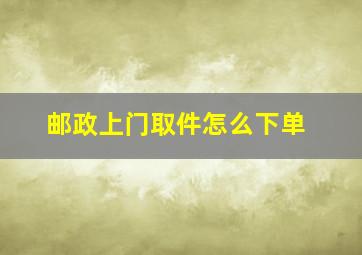 邮政上门取件怎么下单